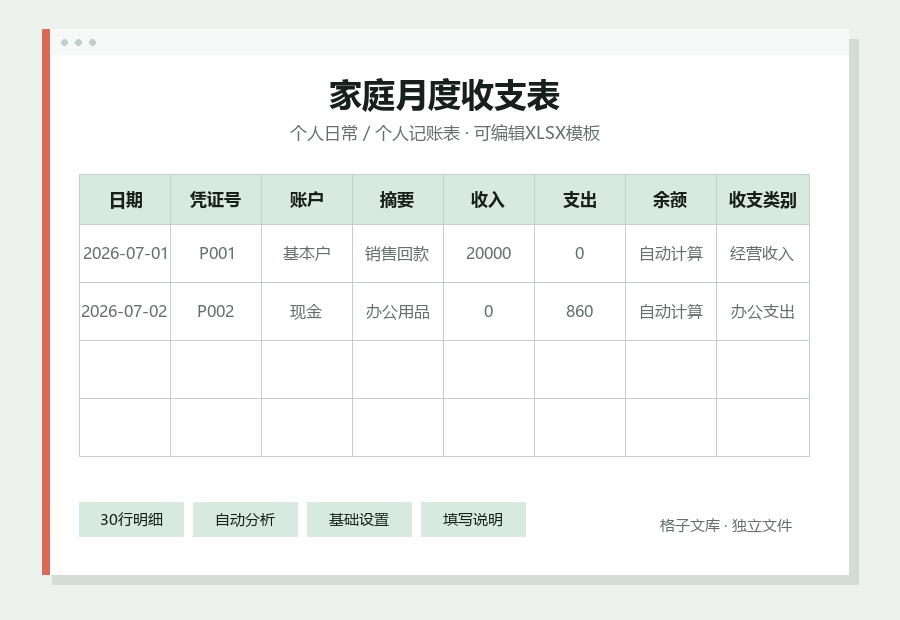 家庭月度收支表

个人日常 / 个人记账表 · 可编辑XLSX模板

| 日期 | 凭证号 | 账户 | 摘要 | 收入 | 支出 | 余额 | 收支类别 |
|---|---|---|---|---|---|---|---|
| 2026-07-01 | P001 | 基本户 | 销售回款 | 20000 | 0 | 自动计算 | 经营收入 |
| 2026-07-02 | P002 | 现金 | 办公用品 | 0 | 860 | 自动计算 | 办公支出 |
| | | | | | | | |
| | | | | | | | |

30行明细 自动分析 基础设置 填写说明

格子文库 · 独立文件